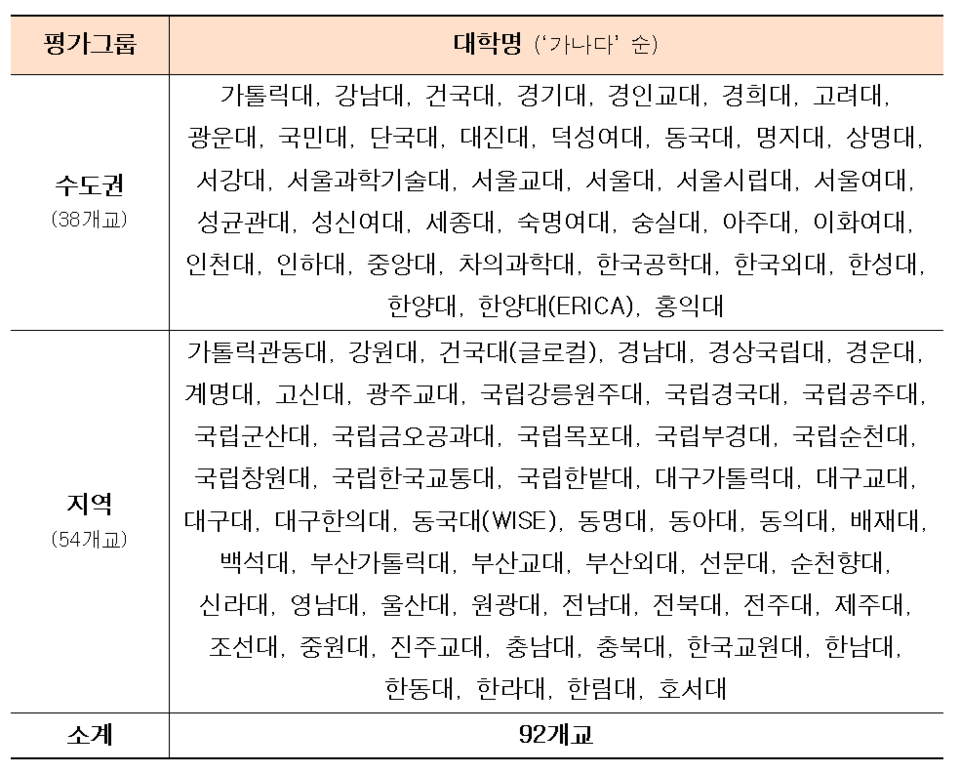 | 평가그룹 | 대학명 ('가나다' 순) |
|---|---|
| 수도권 (38개교) | 가톨릭대, 강남대, 건국대, 경기대, 경인교대, 경희대, 고려대, 광운대, 국민대, 단국대, 대진대, 덕성여대, 동국대, 명지대, 상명대, 서강대, 서울과학기술대, 서울교대, 서울대, 서울시립대, 서울여대, 성균관대, 성신여대, 세종대, 숙명여대, 숭실대, 아주대, 이화여대, 인천대, 인하대, 중앙대, 차의과학대, 한국공학대, 한국외대, 한성대, 한양대, 한양대(ERICA), 홍익대 |
| 지역 (54개교) | 가톨릭관동대, 강원대, 건국대(글로컬), 경남대, 경상국립대, 경운대, 계명대, 고신대, 광주교대, 국립강릉원주대, 국립경국대, 국립공주대, 국립군산대, 국립금오공과대, 국립목포대, 국립부경대, 국립순천대, 국립창원대, 국립한국교통대, 국립한밭대, 대구가톨릭대, 대구교대, 대구대, 대구한의대, 동국대(WISE), 동명대, 동아대, 동의대, 배재대, 백석대, 부산가톨릭대, 부산교대, 부산외대, 선문대, 순천향대, 신라대, 영남대, 울산대, 원광대, 전남대, 전북대, 전주대, 제주대, 조선대, 중원대, 진주교대, 충남대, 충북대, 한국교원대, 한남대, 한동대, 한라대, 한림대, 호서대 |
| 소계 | 92개교 |